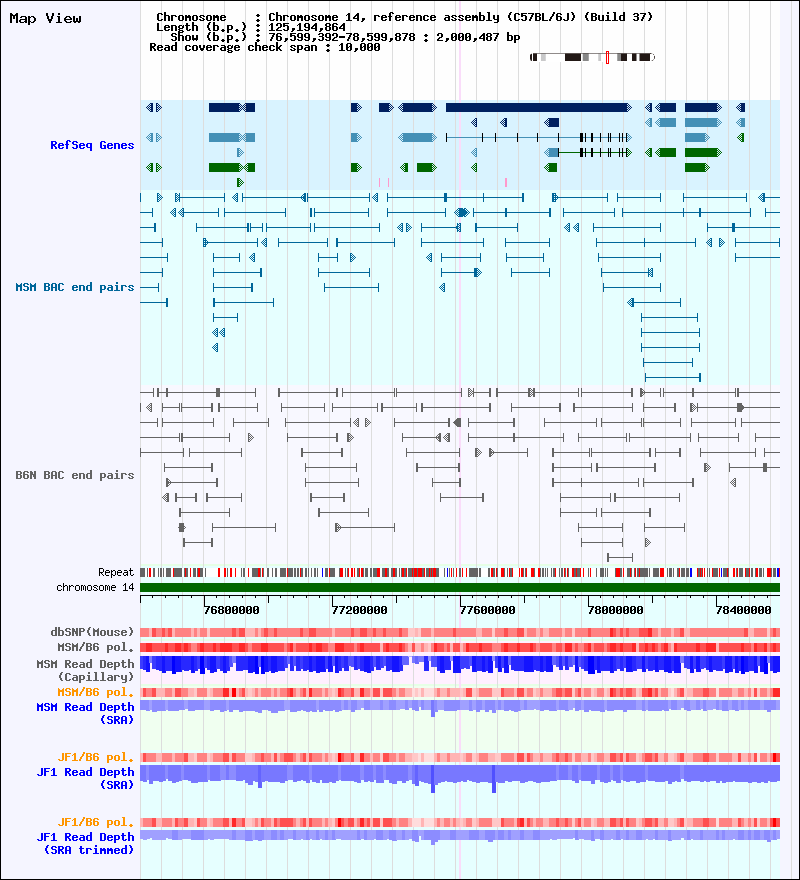 Map View

Chromosome : Chromosome 14, reference assembly (C57BL/6J) (Build 37)
Length (b.p.) : 125,194,864
Show (b.p.) : 76,599,392-78,599,878 : 2,000,487 bp
Read coverage check span : 10,000

RefSeq Genes

MSM BAC end pairs

B6N BAC end pairs

Repeat
chromosome 14

76800000 77200000 77600000 78000000 78400000

dbSNP(Mouse)
MSM/B6 pol.
MSM Read Depth (Capillary)
MSM/B6 pol.
MSM Read Depth (SRA)

JF1/B6 pol.
JF1 Read Depth (SRA)

JF1/B6 pol.
JF1 Read Depth (SRA trimmed)